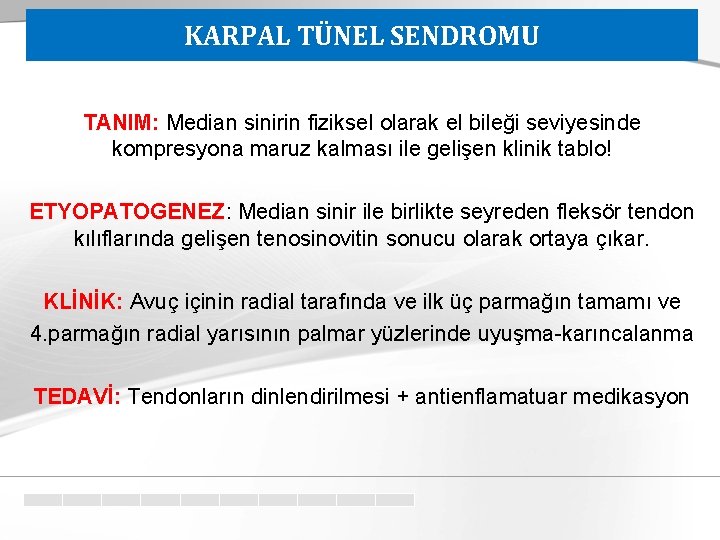 KARPAL TÜNEL SENDROMU

TANIM: Median sinirin fiziksel olarak el bileği seviyesinde kompresyona maruz kalması ile gelişen klinik tablo!

ETYOPATOGENEZ: Median sinir ile birlikte seyreden fleksör tendon kılıflarında gelişen tenosinovitin sonucu olarak ortaya çıkar.

KLİNİK: Avuç içinin radial tarafında ve ilk üç parmağın tamamı ve 4.parmağın radial yarısının palmar yüzlerinde uyuşma-karıncalanma

TEDAVİ: Tendonların dinlendirilmesi + antienflamatuar medikasyon